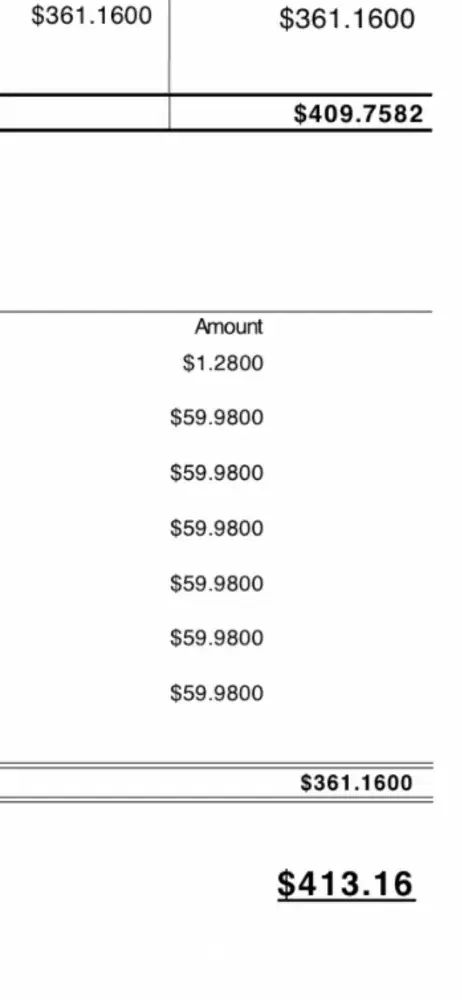 $361.1600 $361.1600

$409.7582

Amount
$1.2800
$59.9800
$59.9800
$59.9800
$59.9800
$59.9800
$59.9800

$361.1600

$413.16